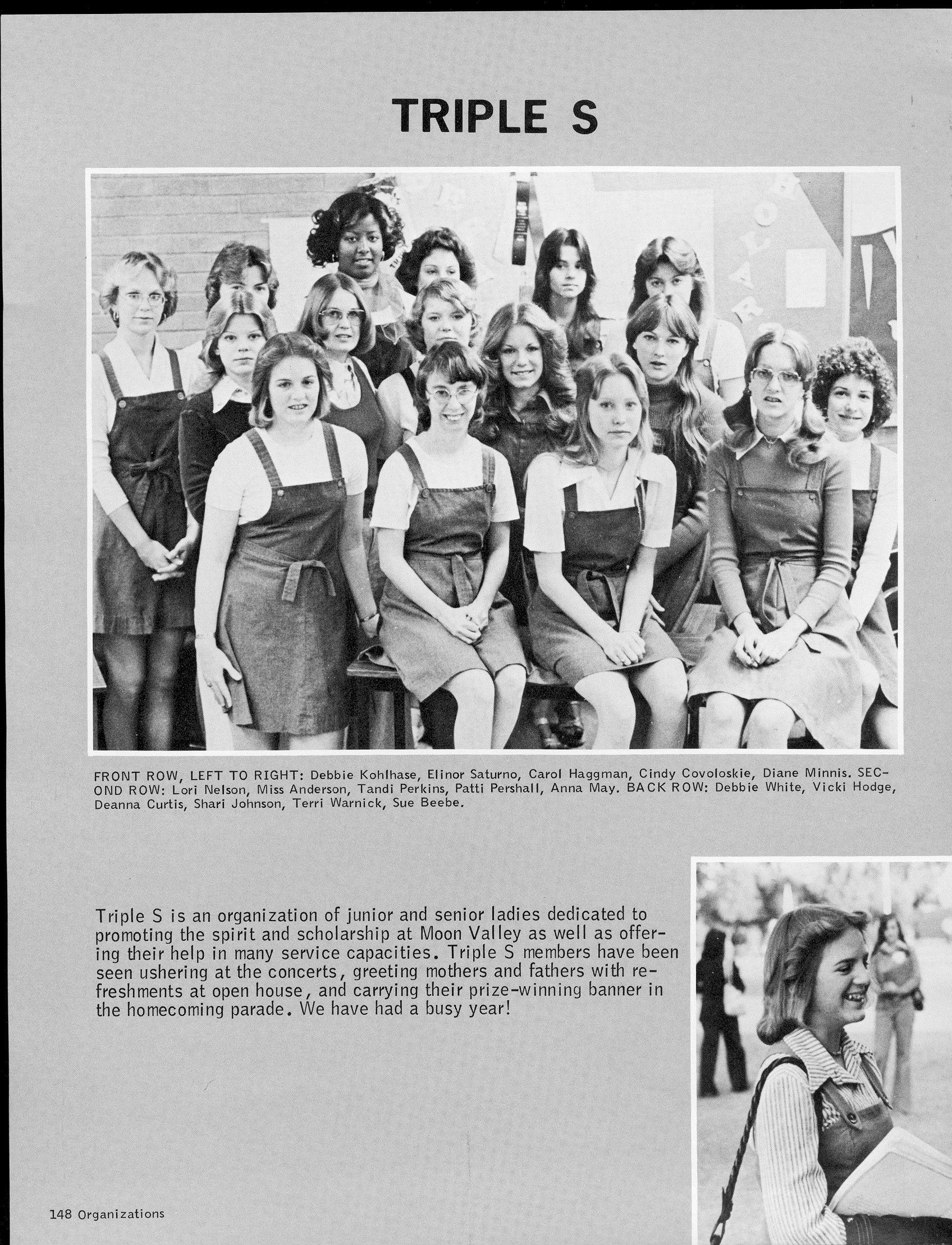 TRIPLE S

FRONT ROW, LEFT TO RIGHT: Debbie Kohlhase, Elinor Saturno, Carol Haggman, Cindy Covoloskie, Diane Minnis. SECOND ROW: Lori Nelson, Miss Anderson, Tandi Perkins, Patti Pershall, Anna May. BACK ROW: Debbie White, Vicki Hodge, Deanna Curtis, Shari Johnson, Terri Warnick, Sue Beebe.

Triple S is an organization of junior and senior ladies dedicated to promoting the spirit and scholarship at Moon Valley as well as offering their help in many service capacities. Triple S members have been seen ushering at the concerts, greeting mothers and fathers with refreshments at open house, and carrying their prize-winning banner in the homecoming parade. We have had a busy year!

148 Organizations